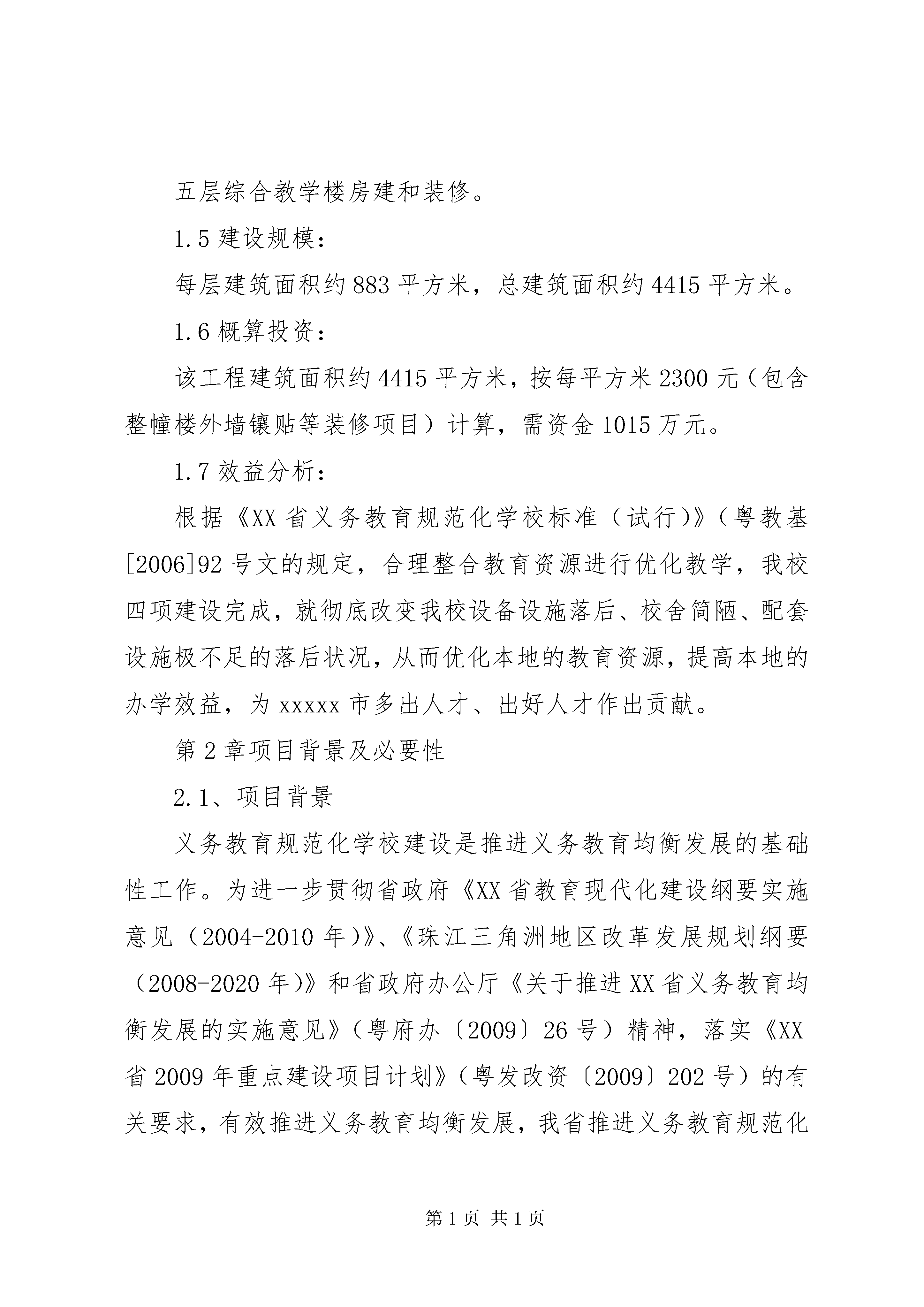 五层综合教学楼房建和装修。

1.5 建设规模：

每层建筑面积约 883 平方米，总建筑面积约 4415 平方米。

1.6 概算投资：

该工程建筑面积约 4415 平方米，按每平方米 2300 元（包含整幢楼外墙镶贴等装修项目）计算，需资金 1015 万元。

1.7 效益分析：

根据《XX 省义务教育规范化学校标准（试行）》（粤教基[2006]92 号文的规定，合理整合教育资源进行优化教学，我校四项建设完成，就彻底改变我校设备设施落后、校舍简陋、配套设施极不足的落后状况，从而优化本地的教育资源，提高本地的办学效益，为 xxxxx 市多出人才、出好人才作出贡献。

第 2 章项目背景及必要性

2.1、项目背景

义务教育规范化学校建设是推进义务教育均衡发展的基础性工作。为进一步贯彻省政府《XX 省教育现代化建设纲要实施意见（2004-2010 年）》、《珠江三角洲地区改革发展规划纲要（2008-2020 年）》和省政府办公厅《关于推进 XX 省义务教育均衡发展的实施意见》（粤府办〔2009〕26 号）精神，落实《XX 省 2009 年重点建设项目计划》（粤发改资〔2009〕202 号）的有关要求，有效推进义务教育均衡发展，我省推进义务教育规范化

第 1 页 共 1 页